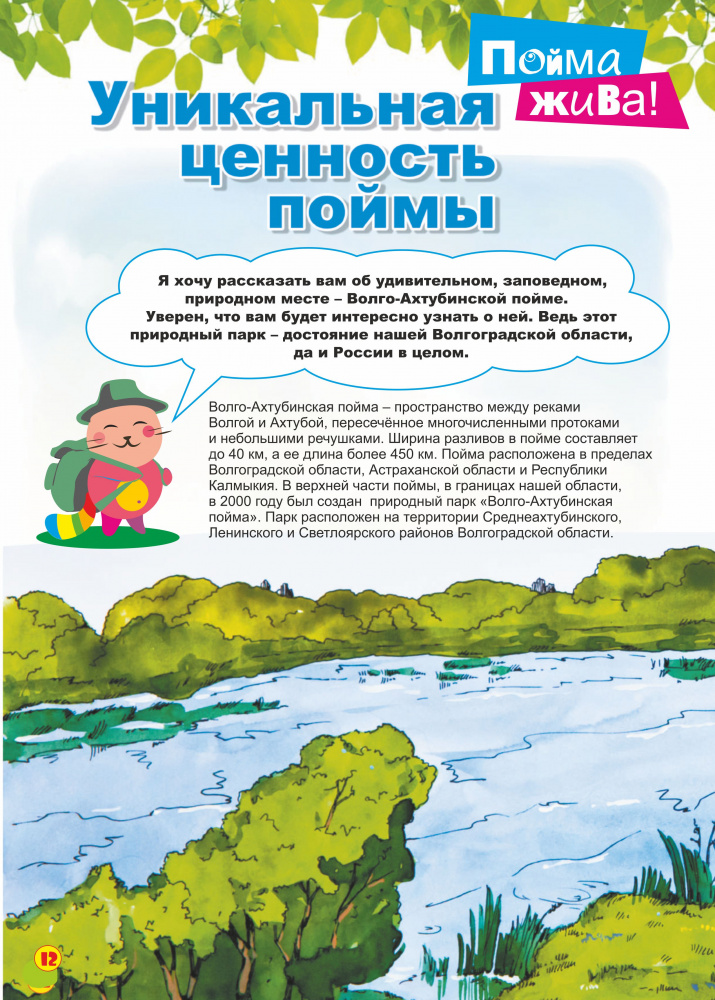 Пойма жива!

Уникальная ценность поймы

Я хочу рассказать вам об удивительном, заповедном, природном месте – Волго-Ахтубинской пойме. Уверен, что вам будет интересно узнать о ней. Ведь этот природный парк – достояние нашей Волгоградской области, да и России в целом.

Волго-Ахтубинская пойма – пространство между реками Волгой и Ахтубой, пересечённое многочисленными протоками и небольшими речушками. Ширина разливов в пойме составляет до 40 км, а ее длина более 450 км. Пойма расположена в пределах Волгоградской области, Астраханской области и Республики Калмыкия. В верхней части поймы, в границах нашей области, в 2000 году был создан природный парк «Волго-Ахтубинская пойма». Парк расположен на территории Среднеахтубинского, Ленинского и Светлоярского районов Волгоградской области.

12